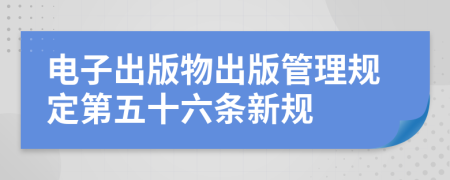 电子出版物出版管理规定第五十六条新规